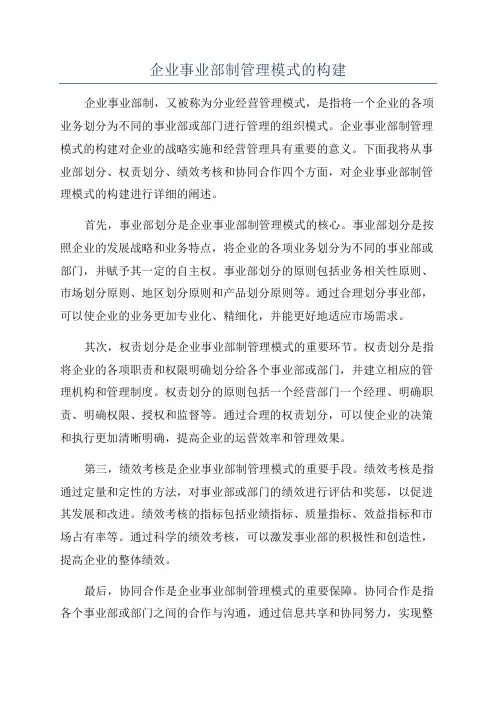 企业事业部制管理模式的构建

企业事业部制，又被称为分业经营管理模式，是指将一个企业的各项业务划分为不同的事业部或部门进行管理的组织模式。企业事业部制管理模式的构建对企业的战略实施和经营管理具有重要的意义。下面我将从事业部划分、权责划分、绩效考核和协同合作四个方面，对企业事业部制管理模式的构建进行详细的阐述。

首先，事业部划分是企业事业部制管理模式的核心。事业部划分是按照企业的发展战略和业务特点，将企业的各项业务划分为不同的事业部或部门，并赋予其一定的自主权。事业部划分的原则包括业务相关性原则、市场划分原则、地区划分原则和产品划分原则等。通过合理划分事业部，可以使企业的业务更加专业化、精细化，并能更好地适应市场需求。

其次，权责划分是企业事业部制管理模式的重要环节。权责划分是指将企业的各项职责和权限明确划分给各个事业部或部门，并建立相应的管理机构和管理制度。权责划分的原则包括一个经营部门一个经理、明确职责、明确权限、授权和监督等。通过合理的权责划分，可以使企业的决策和执行更加清晰明确，提高企业的运营效率和管理效果。

第三，绩效考核是企业事业部制管理模式的重要手段。绩效考核是指通过定量和定性的方法，对事业部或部门的绩效进行评估和奖惩，以促进其发展和改进。绩效考核的指标包括业绩指标、质量指标、效益指标和市场占有率等。通过科学的绩效考核，可以激发事业部的积极性和创造性，提高企业的整体绩效。

最后，协同合作是企业事业部制管理模式的重要保障。协同合作是指各个事业部或部门之间的合作与沟通，通过信息共享和协同努力，实现整